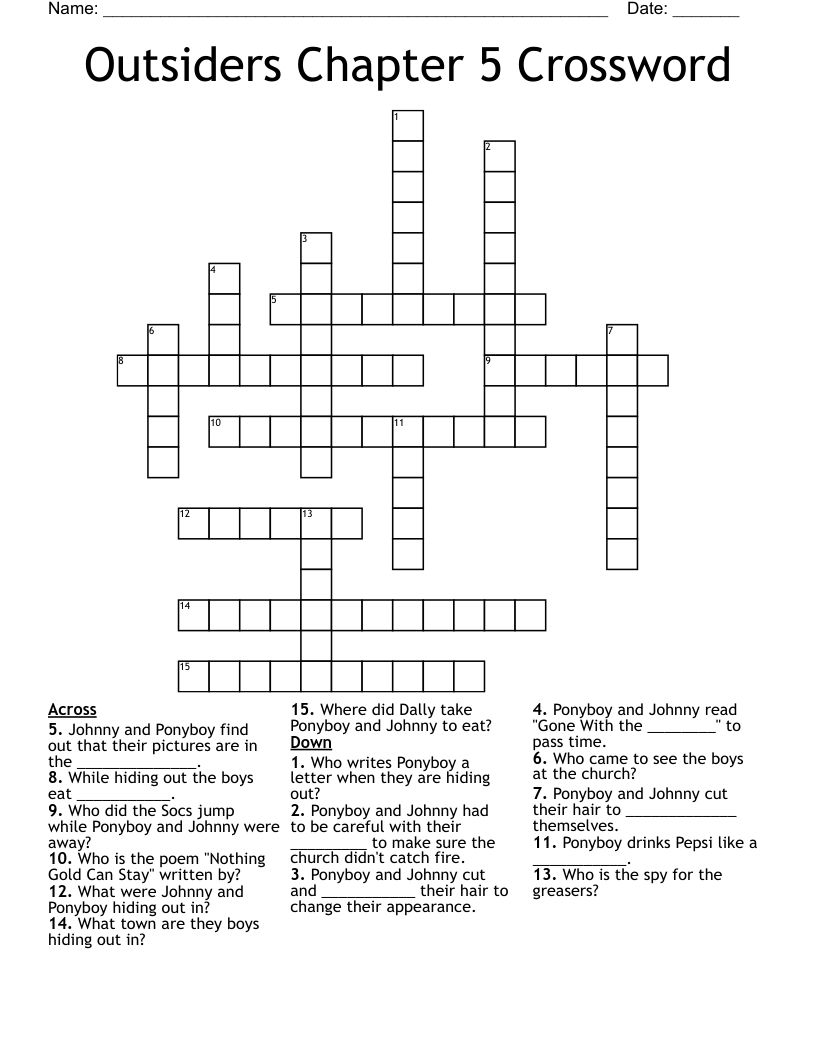 Name: ______________________________________________________ Date: _______

Outsiders Chapter 5 Crossword

1
2
3
4
5
6
7
8
9
10
11
12
13
14
15

Across
5. Johnny and Ponyboy find out that their pictures are in the _______________.
8. While hiding out the boys eat ____________.
9. Who did the Socs jump while Ponyboy and Johnny were away?
10. Who is the poem "Nothing Gold Can Stay" written by?
12. What were Johnny and Ponyboy hiding out in?
14. What town are they boys hiding out in?
15. Where did Dally take Ponyboy and Johnny to eat?

Down
1. Who writes Ponyboy a letter when they are hiding out?
2. Ponyboy and Johnny had to be careful with their __________ to make sure the church didn't catch fire.
3. Ponyboy and Johnny cut and ____________ their hair to change their appearance.
4. Ponyboy and Johnny read "Gone With the _________" to pass time.
6. Who came to see the boys at the church?
7. Ponyboy and Johnny cut their hair to ______________ themselves.
11. Ponyboy drinks Pepsi like a ____________.
13. Who is the spy for the greasers?